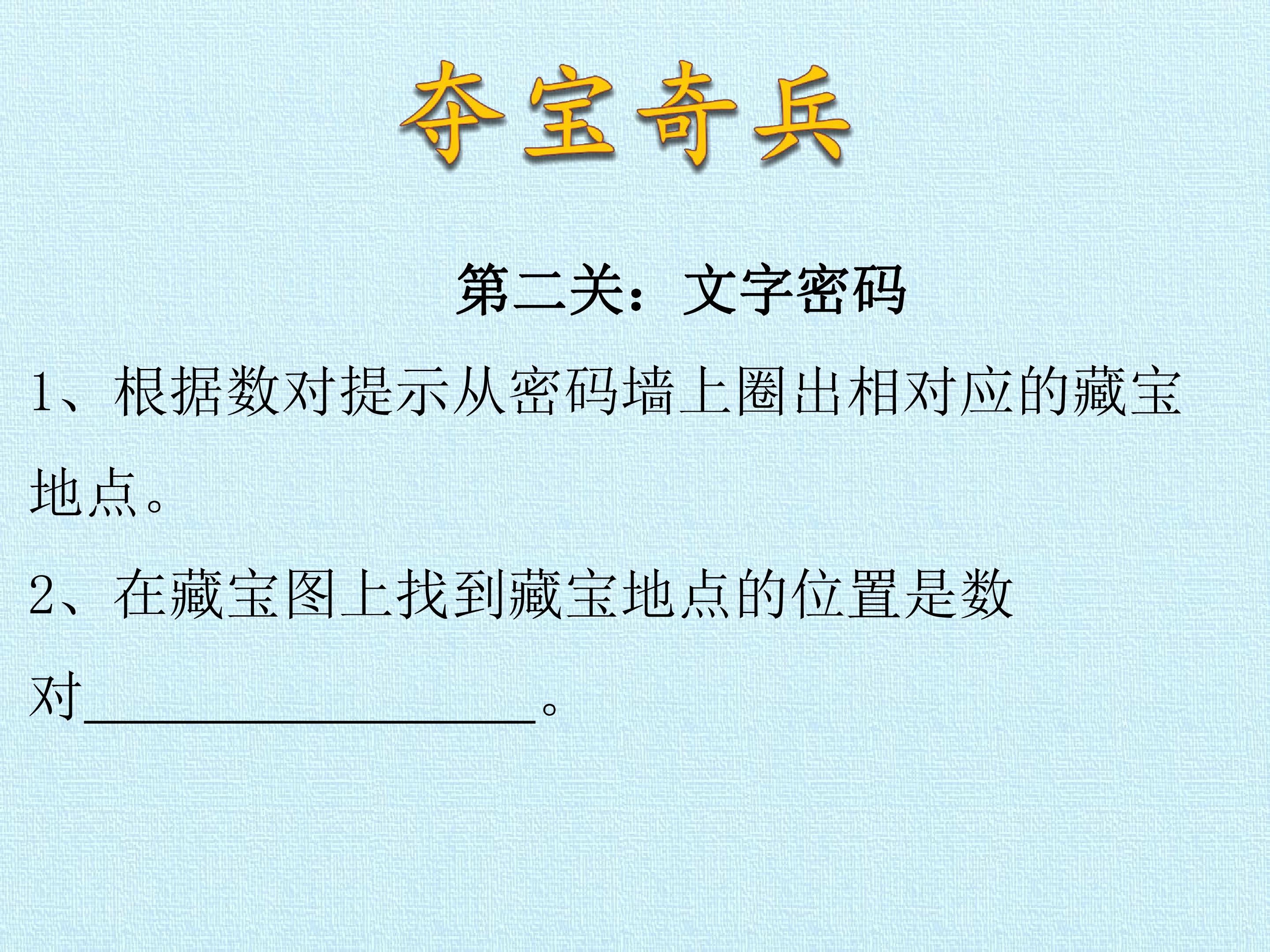 夺宝奇兵

第二关：文字密码

1、根据数对提示从密码墙上圈出相对应的藏宝地点。

2、在藏宝图上找到藏宝地点的位置是数对____。